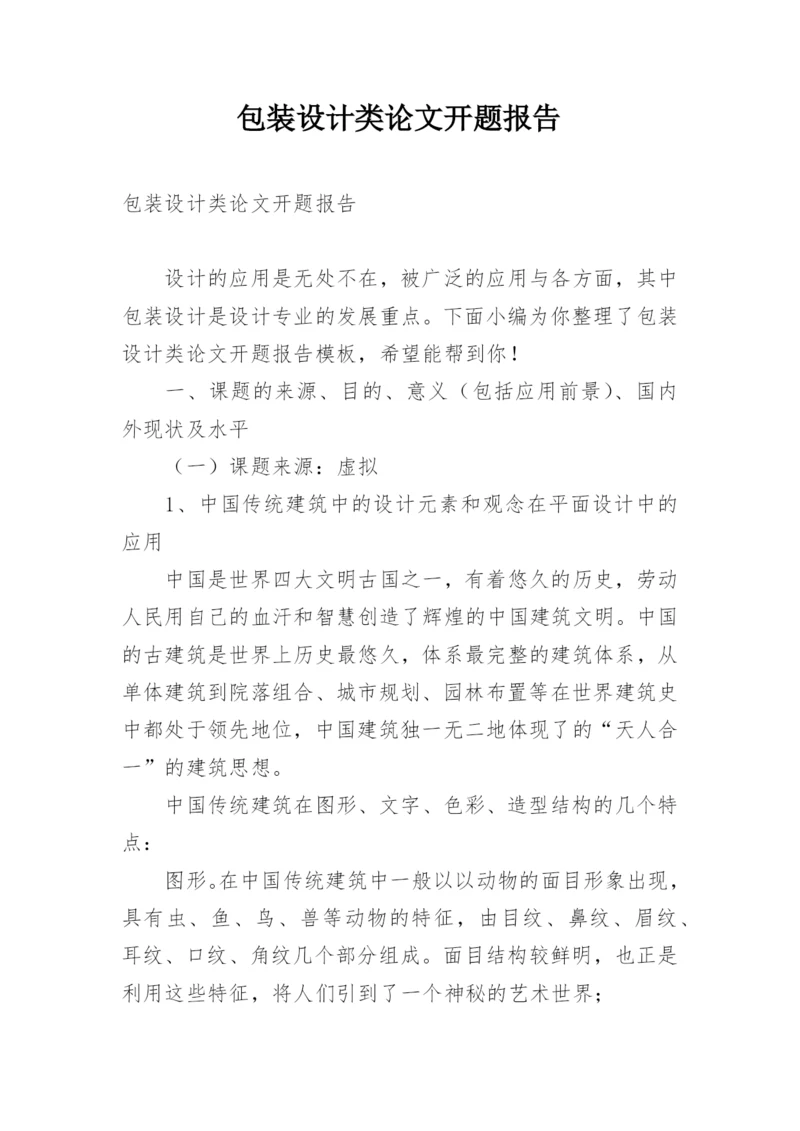 包装设计类论文开题报告

包装设计类论文开题报告

设计的应用是无处不在，被广泛的应用与各方面，其中包装设计是设计专业的发展重点。下面小编为你整理了包装设计类论文开题报告模板，希望能帮到你！

一、课题的来源、目的、意义（包括应用前景）、国内外现状及水平

（一）课题来源：虚拟

1、中国传统建筑中的设计元素和观念在平面设计中的应用

中国是世界四大文明古国之一，有着悠久的历史，劳动人民用自己的血汗和智慧创造了辉煌的中国建筑文明。中国的古建筑是世界上历史最悠久，体系最完整的建筑体系，从单体建筑到院落组合、城市规划、园林布置等在世界建筑史中都处于领先地位，中国建筑独一无二地体现了的“天人合一”的建筑思想。

中国传统建筑在图形、文字、色彩、造型结构的几个特点：

图形。在中国传统建筑中一般以以动物的面目形象出现，具有虫、鱼、鸟、兽等动物的特征，由目纹、鼻纹、眉纹、耳纹、口纹、角纹几个部分组成。面目结构较鲜明，也正是利用这些特征，将人们引到了一个神秘的艺术世界；